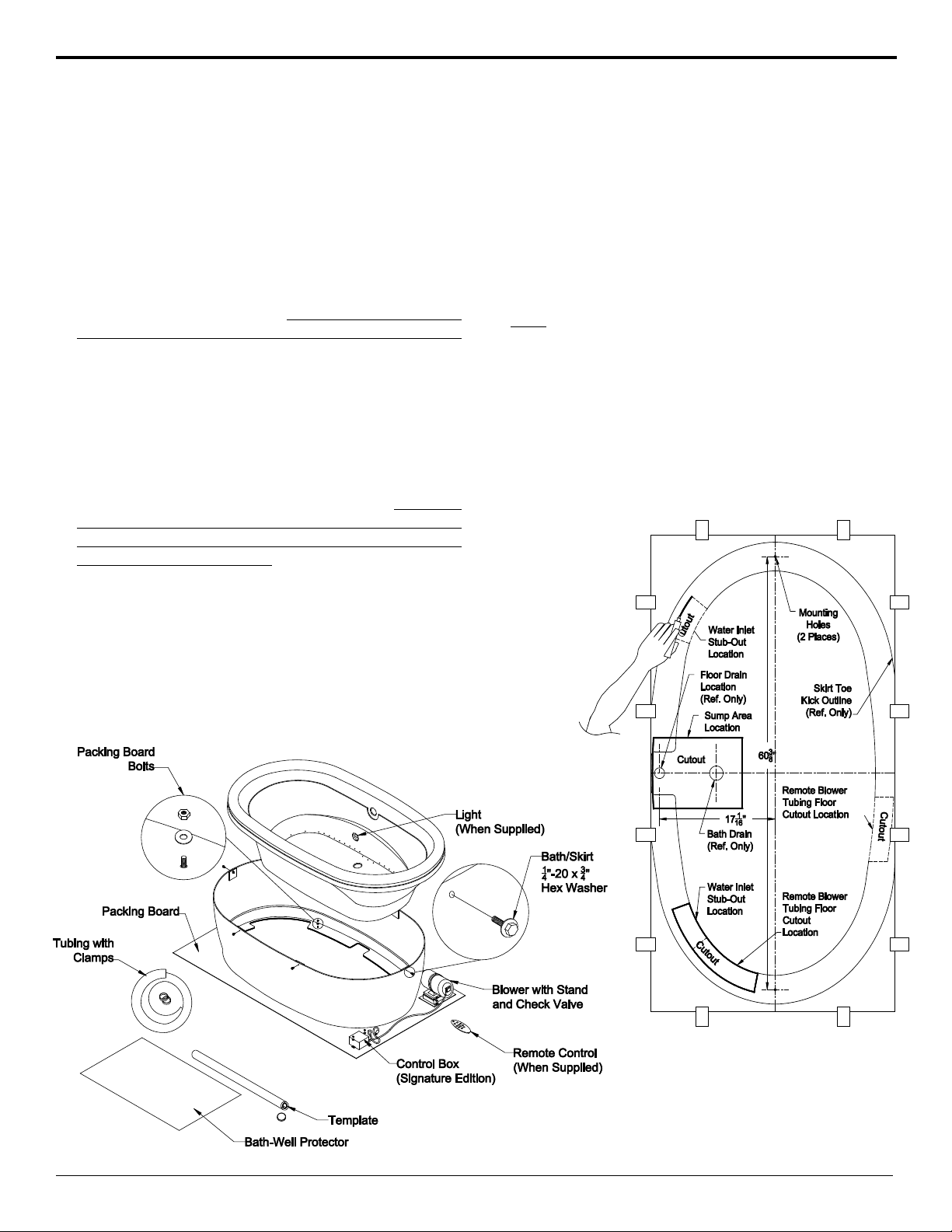 Packing Board Bolts

Light (When Supplied)

Bath/Skirt $\frac{1}{4}$"-20 x $\frac{3}{4}$" Hex Washer

Packing Board

Tubing with Clamps

Blower with Stand and Check Valve

Remote Control (When Supplied)

Control Box (Signature Edition)

Template

Bath-Well Protector

Cutout

Water Inlet Stub-Out Location

Mounting Holes (2 Places)

Floor Drain Location (Ref. Only)

Skirt Toe Kick Outline (Ref. Only)

Sump Area Location

Cutout

$60\frac{3}{8}$"

Remote Blower Tubing Floor Cutout Location

Cutout

$17\frac{1}{16}$"

Bath Drain (Ref. Only)

Water Inlet Stub-Out Location

Remote Blower Tubing Floor Cutout Location

Cutout